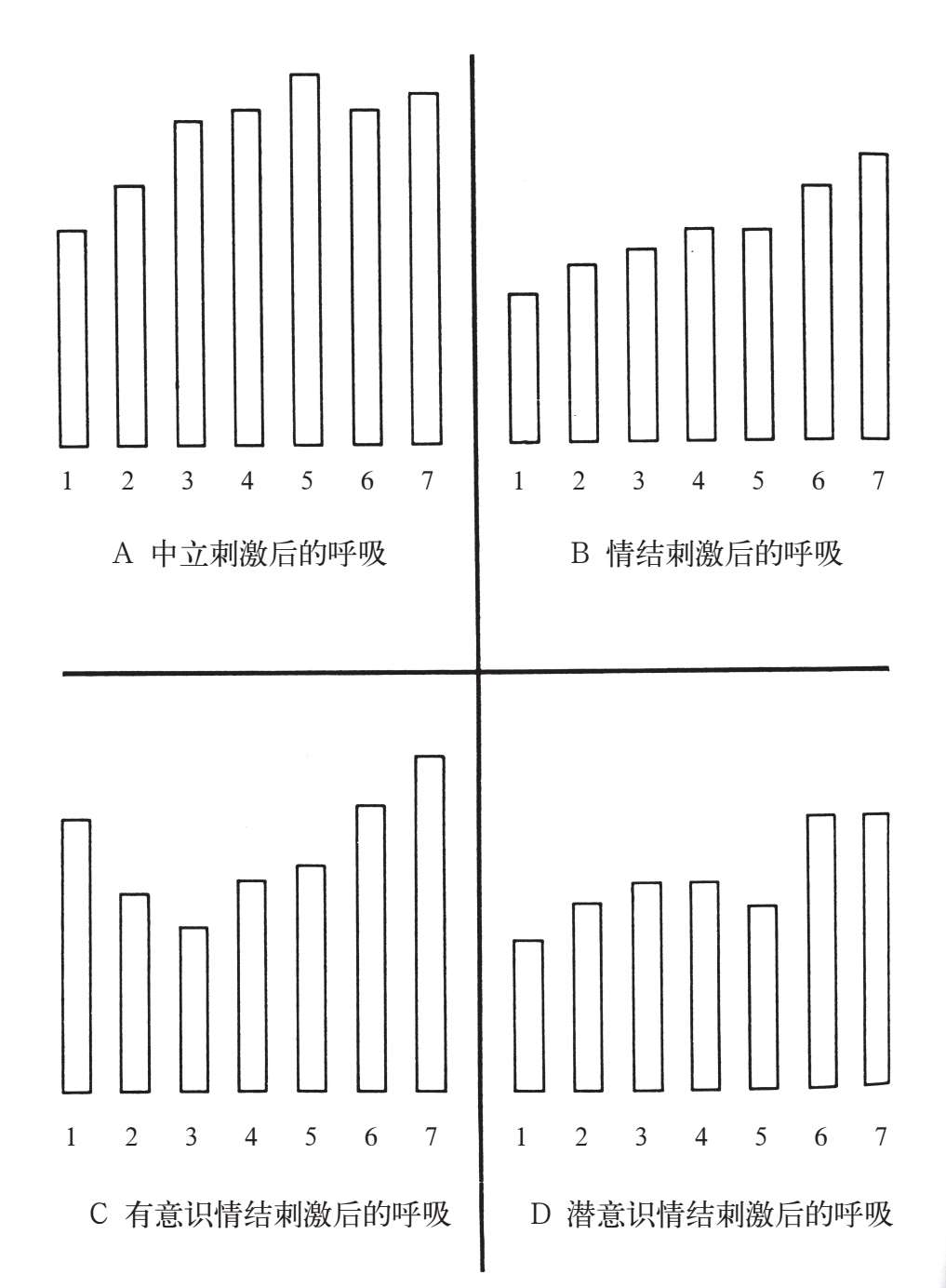 1 2 3 4 5 6 7

A 中立刺激后的呼吸

1 2 3 4 5 6 7

B 情结刺激后的呼吸

1 2 3 4 5 6 7

C 有意识情结刺激后的呼吸

1 2 3 4 5 6 7

D 潜意识情结刺激后的呼吸